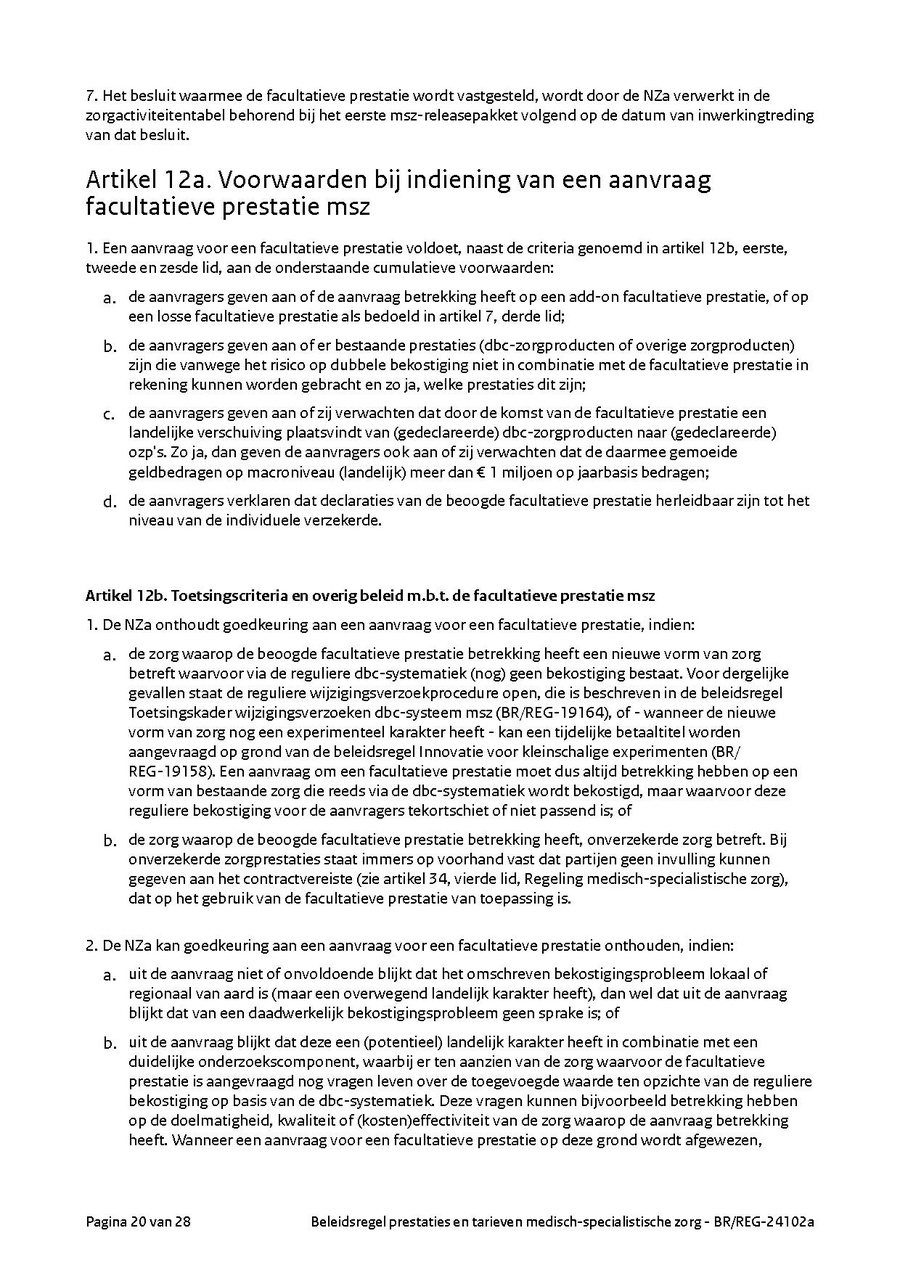 7. Het besluit waarmee de facultatieve prestatie wordt vastgesteld, wordt door de NZa verwerkt in de zorgactiviteitentabel behorend bij het eerste msz-releasepakket volgend op de datum van inwerkingtreding van dat besluit.

Artikel 12a. Voorwaarden bij indiening van een aanvraag facultatieve prestatie msz

1. Een aanvraag voor een facultatieve prestatie voldoet, naast de criteria genoemd in artikel 12b, eerste, tweede en zesde lid, aan de onderstaande cumulatieve voorwaarden:

a. de aanvragers geven aan of de aanvraag betrekking heeft op een add-on facultatieve prestatie, of op een losse facultatieve prestatie als bedoeld in artikel 7, derde lid;

b. de aanvragers geven aan of er bestaande prestaties (dbc-zorgproducten of overige zorgproducten) zijn die vanwege het risico op dubbele bekostiging niet in combinatie met de facultatieve prestatie in rekening kunnen worden gebracht en zo ja, welke prestaties dit zijn;

c. de aanvragers geven aan of zij verwachten dat door de komst van de facultatieve prestatie een landelijke verschuiving plaatsvindt van (gedeclareerde) dbc-zorgproducten naar (gedeclareerde) ozp's. Zo ja, dan geven de aanvragers ook aan of zij verwachten dat de daarmee gemoeide geldbedragen op macroniveau (landelijk) meer dan € 1 miljoen op jaarbasis bedragen;

d. de aanvragers verklaren dat declaraties van de beoogde facultatieve prestatie herleidbaar zijn tot het niveau van de individuele verzekerde.

Artikel 12b. Toetsingscriteria en overig beleid m.b.t. de facultatieve prestatie msz

1. De NZa onthoudt goedkeuring aan een aanvraag voor een facultatieve prestatie, indien:

a. de zorg waarop de beoogde facultatieve prestatie betrekking heeft een nieuwe vorm van zorg betreft waarvoor via de reguliere dbc-systematiek (nog) geen bekostiging bestaat. Voor dergelijke gevallen staat de reguliere wijzigingsverzoekprocedure open, die is beschreven in de beleidsregel Toetsingskader wijzigingsverzoeken dbc-systeem msz (BR/REG-19164), of - wanneer de nieuwe vorm van zorg nog een experimenteel karakter heeft - kan een tijdelijke betaaltitel worden aangevraagd op grond van de beleidsregel Innovatie voor kleinschalige experimenten (BR/REG-19158). Een aanvraag om een facultatieve prestatie moet dus altijd betrekking hebben op een vorm van bestaande zorg die reeds via de dbc-systematiek wordt bekostigd, maar waarvoor deze reguliere bekostiging voor de aanvragers tekortschiet of niet passend is; of

b. de zorg waarop de beoogde facultatieve prestatie betrekking heeft, onverzekerde zorg betreft. Bij onverzekerde zorgprestaties staat immers op voorhand vast dat partijen geen invulling kunnen gegeven aan het contractvereiste (zie artikel 34, vierde lid, Regeling medisch-specialistische zorg), dat op het gebruik van de facultatieve prestatie van toepassing is.

2. De NZa kan goedkeuring aan een aanvraag voor een facultatieve prestatie onthouden, indien:

a. uit de aanvraag niet of onvoldoende blijkt dat het omschreven bekostigingsprobleem lokaal of regionaal van aard is (maar een overwegend landelijk karakter heeft), dan wel dat uit de aanvraag blijkt dat van een daadwerkelijk bekostigingsprobleem geen sprake is; of

b. uit de aanvraag blijkt dat deze een (potentieel) landelijk karakter heeft in combinatie met een duidelijke onderzoekscomponent, waarbij er ten aanzien van de zorg waarvoor de facultatieve prestatie is aangevraagd nog vragen leven over de toegevoegde waarde ten opzichte van de reguliere bekostiging op basis van de dbc-systematiek. Deze vragen kunnen bijvoorbeeld betrekking hebben op de doelmatigheid, kwaliteit of (kosten)effectiviteit van de zorg waarop de aanvraag betrekking heeft. Wanneer een aanvraag voor een facultatieve prestatie op deze grond wordt afgewezen,

Pagina 20 van 28    Beleidsregel prestaties en tarieven medisch-specialistische zorg - BR/REG-24102a